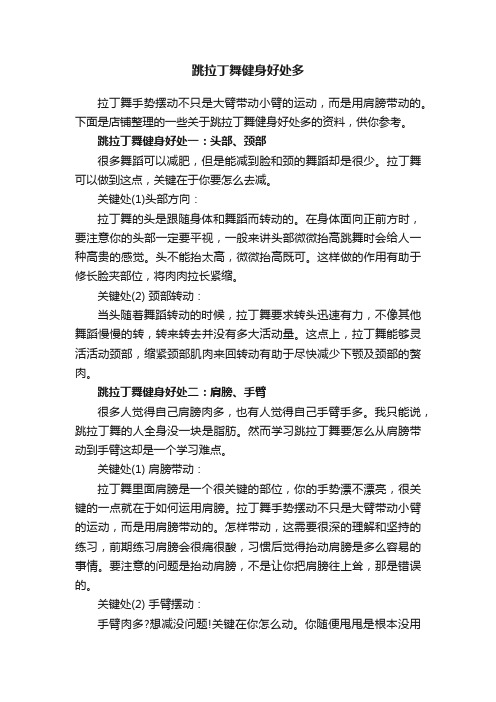 跳拉丁舞健身好处多

拉丁舞手势摆动不只是大臂带动小臂的运动，而是用肩膀带动的。下面是店铺整理的一些关于跳拉丁舞健身好处多的资料，供你参考。

跳拉丁舞健身好处一：头部、颈部

很多舞蹈可以减肥，但是能减到脸和颈的舞蹈却是很少。拉丁舞可以做到这点，关键在于你要怎么去减。

关键处(1)头部方向：

拉丁舞的头是跟随身体和舞蹈而转动的。在身体面向正前方时，要注意你的头部一定要平视，一般来讲头部微微抬高跳舞时会给人一种高贵的感觉。头不能抬太高，微微抬高既可。这样做的作用有助于修长脸夹部位，将肉肉拉长紧缩。

关键处(2) 颈部转动：

当头随着舞蹈转动的时候，拉丁舞要求转头迅速有力，不像其他舞蹈慢慢的转，转来转去并没有多大活动量。这点上，拉丁舞能够灵活活动颈部，缩紧颈部肌肉来回转动有助于尽快减少下颚及颈部的赘肉。

跳拉丁舞健身好处二：肩膀、手臂

很多人觉得自己肩膀肉多，也有人觉得自己手臂手多。我只能说，跳拉丁舞的人全身没一块是脂肪。然而学习跳拉丁舞要怎么从肩膀带动到手臂这却是一个学习难点。

关键处(1) 肩膀带动：

拉丁舞里面肩膀是一个很关键的部位，你的手势漂不漂亮，很关键的一点就在于如何运用肩膀。拉丁舞手势摆动不只是大臂带动小臂的运动，而是用肩膀带动的。怎样带动，这需要很深的理解和坚持的练习，前期练习肩膀会很痛很酸，习惯后觉得抬动肩膀是多么容易的事情。要注意的问题是抬动肩膀，不是让你把肩膀往上耸，那是错误的。

关键处(2) 手臂摆动：

手臂肉多?想减没问题!关键在你怎么动。你随便甩甩是根本没用